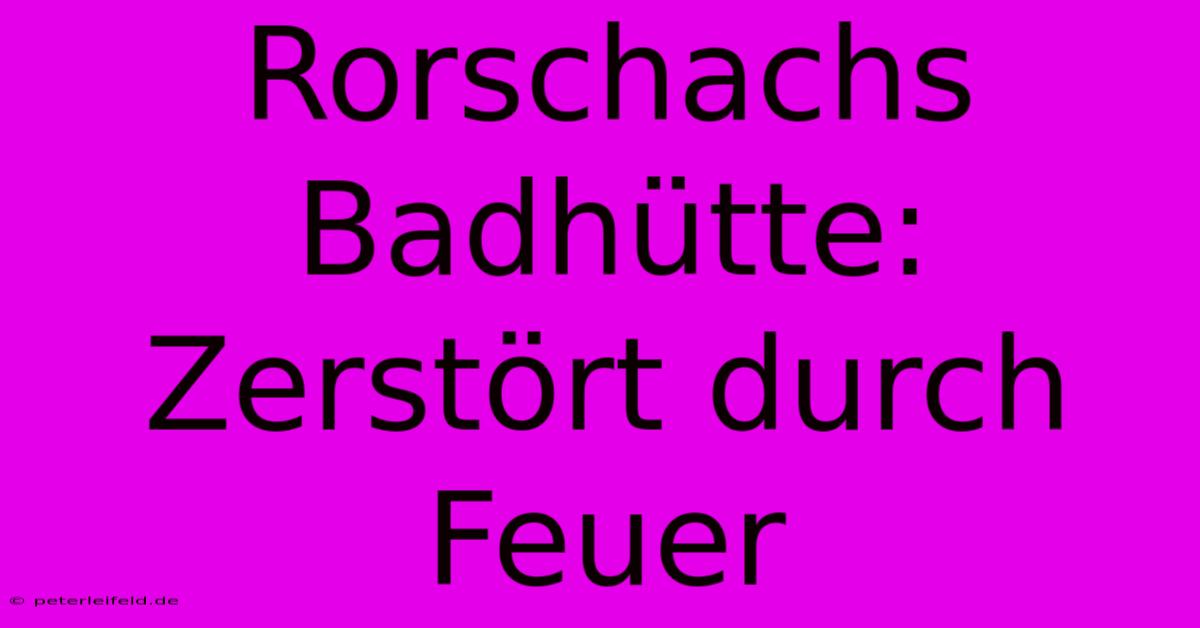 Rorschachs Badhütte: Zerstört durch Feuer

© peterleifeld.de